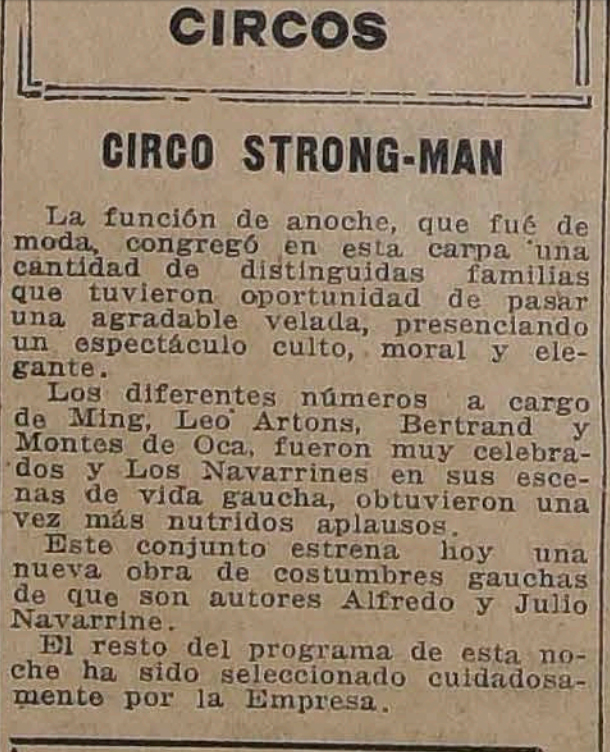 CIRCOS

CIRCO STRONG-MAN

La función de anoche, que fué de moda, congregó en esta carpa una cantidad de distinguidas familias que tuvieron oportunidad de pasar una agradable velada, presenciando un espectáculo culto, moral y elegante.

Los diferentes números a cargo de Ming, Leo Artons, Bertrand y Montes de Oca, fueron muy celebrados y Los Navarrines en sus escenas de vida gaucha, obtuvieron una vez más nutridos aplausos.

Este conjunto estrena hoy una nueva obra de costumbres gauchas de que son autores Alfredo y Julio Navarrine.

El resto del programa de esta noche ha sido seleccionado cuidadosamente por la Empresa.